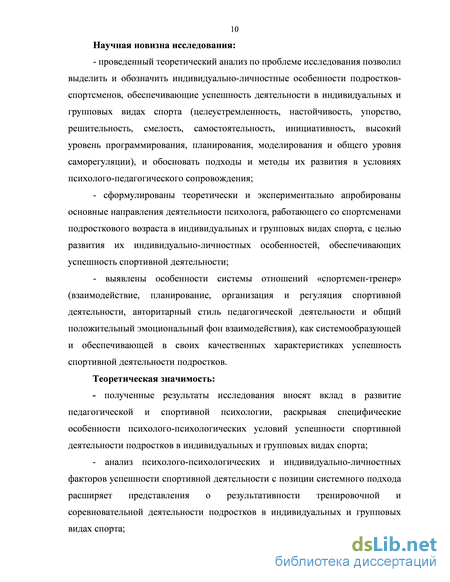 10

Научная новизна исследования:

- проведенный теоретический анализ по проблеме исследования позволил выделить и обозначить индивидуально-личностные особенности подростков-спортсменов, обеспечивающие успешность деятельности в индивидуальных и групповых видах спорта (целеустремленность, настойчивость, упорство, решительность, смелость, самостоятельность, инициативность, высокий уровень программирования, планирования, моделирования и общего уровня саморегуляции), и обосновать подходы и методы их развития в условиях психолого-педагогического сопровождения;

- сформулированы теоретически и экспериментально апробированы основные направления деятельности психолога, работающего со спортсменами подросткового возраста в индивидуальных и групповых видах спорта, с целью развития их индивидуально-личностных особенностей, обеспечивающих успешность спортивной деятельности;

- выявлены особенности системы отношений «спортсмен-тренер» (взаимодействие, планирование, организация и регуляция спортивной деятельности, авторитарный стиль педагогической деятельности и общий положительный эмоциональный фон взаимодействия), как системообразующей и обеспечивающей в своих качественных характеристиках успешность спортивной деятельности подростков.

Теоретическая значимость:

- полученные результаты исследования вносят вклад в развитие педагогической и спортивной психологии, раскрывая специфические особенности психолого-психологических условий успешности спортивной деятельности подростков в индивидуальных и групповых видах спорта;

- анализ психолого-психологических и индивидуально-личностных факторов успешности спортивной деятельности с позиции системного подхода расширяет представления о результативности тренировочной и соревновательной деятельности подростков в индивидуальных и групповых видах спорта;

dsLib.net
библиотека диссертаций